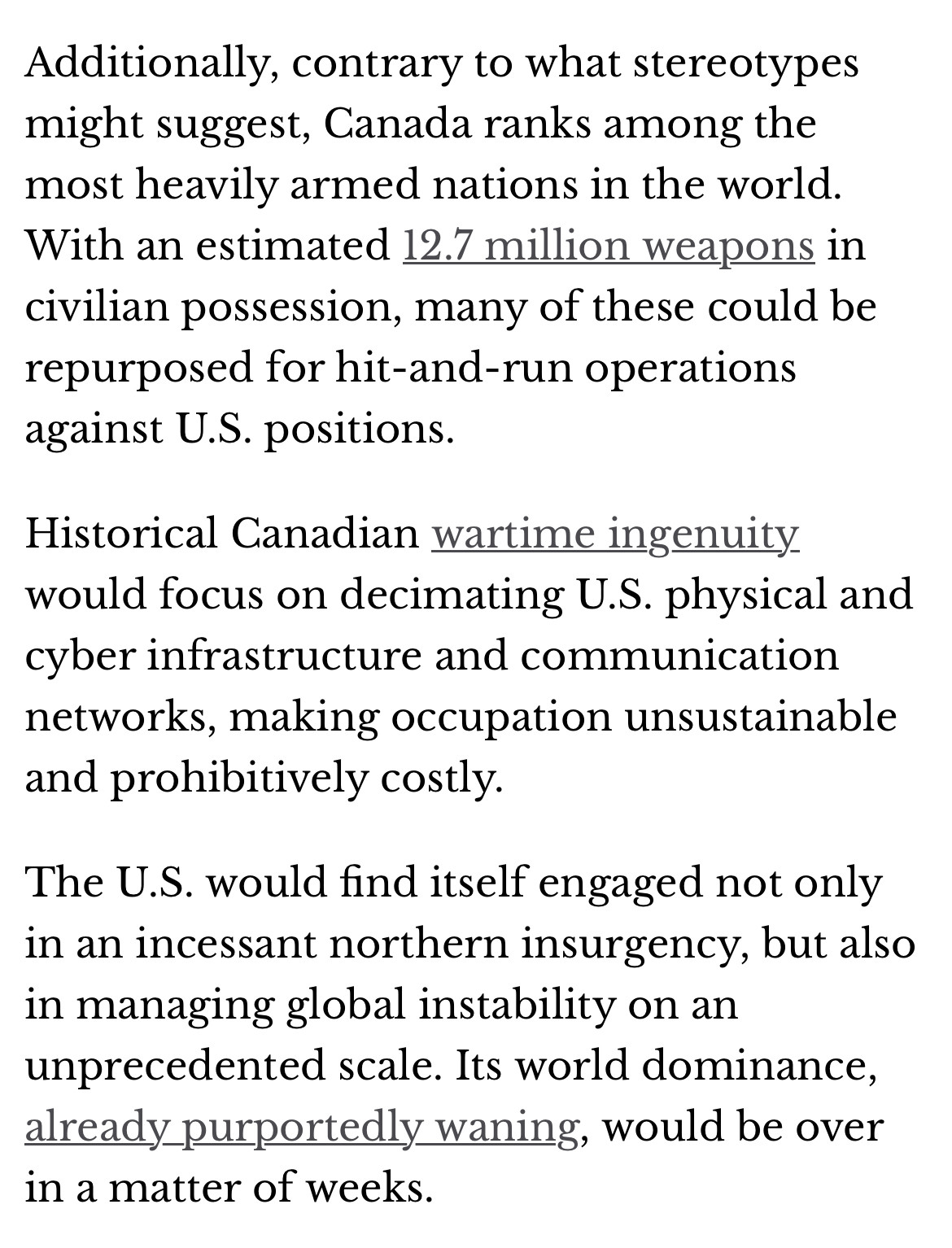 Additionally, contrary to what stereotypes might suggest, Canada ranks among the most heavily armed nations in the world. With an estimated 12.7 million weapons in civilian possession, many of these could be repurposed for hit-and-run operations against U.S. positions.

Historical Canadian wartime ingenuity would focus on decimating U.S. physical and cyber infrastructure and communication networks, making occupation unsustainable and prohibitively costly.

The U.S. would find itself engaged not only in an incessant northern insurgency, but also in managing global instability on an unprecedented scale. Its world dominance, already purportedly waning, would be over in a matter of weeks.